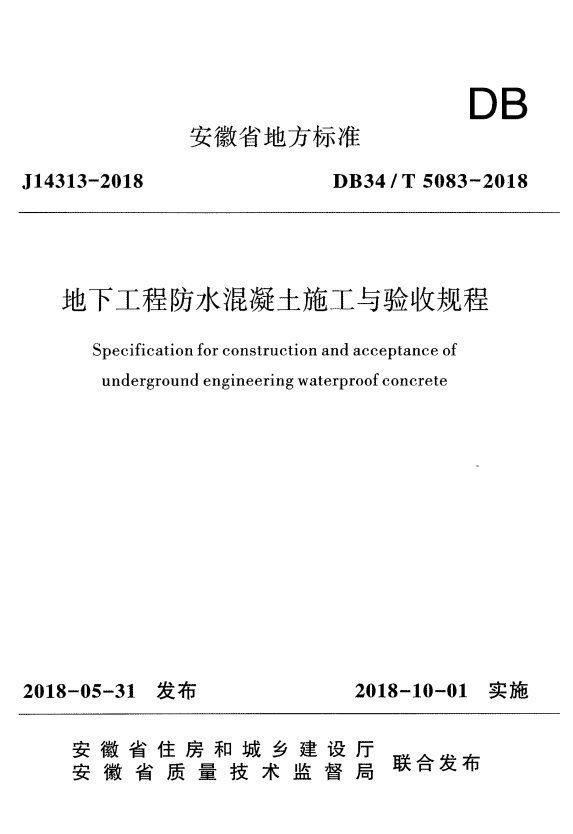 DB

安徽省地方标准

J14313-2018

DB34 / T 5083-2018

地下工程防水混凝土施工与验收规程

Specification for construction and acceptance of underground engineering waterproof concrete

2018-05-31 发布

2018-10-01 实施

安徽省住房和城乡建设厅
安徽省质量技术监督局

联合发布